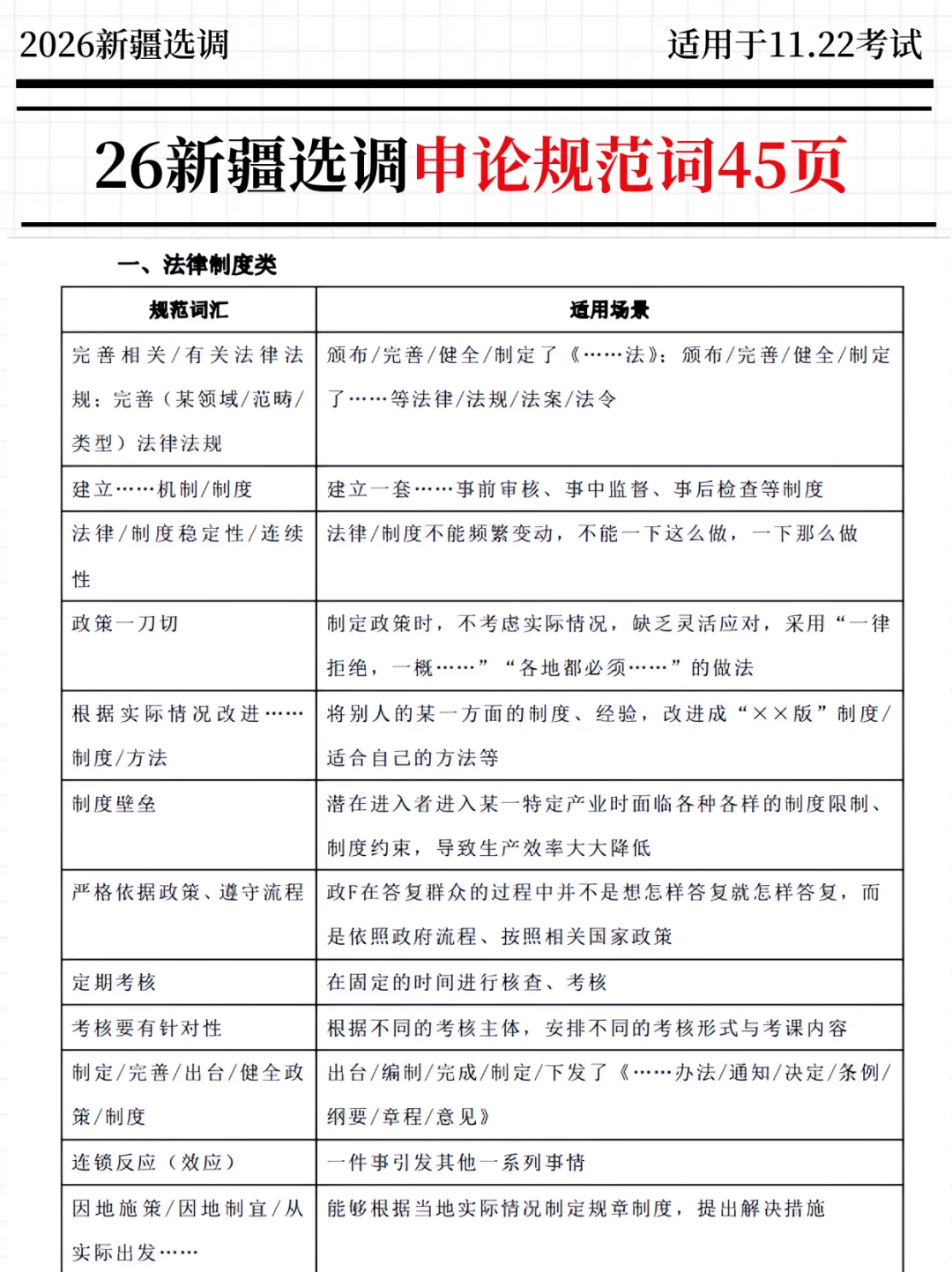 2026新疆选调

适用于11.22考试

26新疆选调申论规范词45页

一、法律制度类

| 规范词汇 | 适用场景 |
|---|---|
| 完善相关/有关法律法规；完善（某领域/范畴/类型）法律法规 | 颁布/完善/健全/制定了《……法》；颁布/完善/健全/制定了……等法律/法规/法案/法令 |
| 建立……机制/制度 | 建立一套……事前审核、事中监督、事后检查等制度 |
| 法律/制度稳定性/连续性 | 法律/制度不能频繁变动，不能一下这么做，一下那么做 |
| 政策一刀切 | 制定政策时，不考虑实际情况，缺乏灵活应对，采用“一律拒绝，一概……”“各地都必须……”的做法 |
| 根据实际情况改进……制度/方法 | 将别人的某一方面的制度、经验，改进成“××版”制度/适合自己的方法等 |
| 制度壁垒 | 潜在进入者进入某一特定产业时面临各种各样的制度限制、制度约束，导致生产效率大大降低 |
| 严格依据政策、遵守流程 | 政F在答复群众的过程中并不是想怎样答复就怎样答复，而是依照政府流程、按照相关国家政策 |
| 定期考核 | 在固定的时间进行核查、考核 |
| 考核要有针对性 | 根据不同的考核主体，安排不同的考核形式与考课内容 |
| 制定/完善/出台/健全政策/制度 | 出台/编制/完成/制定/下发了《……办法/通知/决定/条例/纲要/章程/意见》 |
| 连锁反应（效应） | 一件事引发其他一系列事情 |
| 因地施策/因地制宜/从实际出发…… | 能够根据当地实际情况制定规章制度，提出解决措施 |